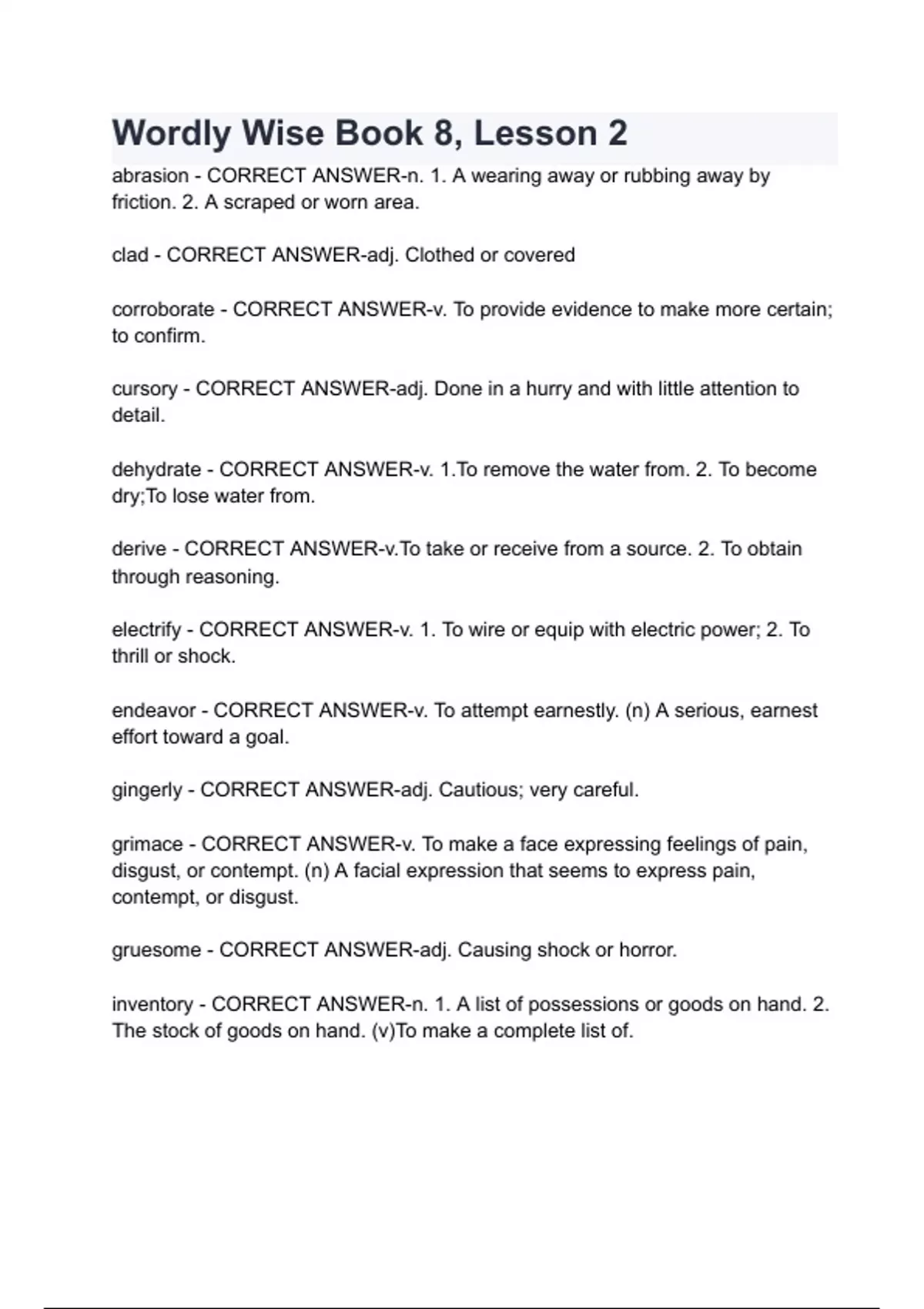 Wordly Wise Book 8, Lesson 2

abrasion - CORRECT ANSWER-n. 1. A wearing away or rubbing away by friction. 2. A scraped or worn area.

clad - CORRECT ANSWER-adj. Clothed or covered

corroborate - CORRECT ANSWER-v. To provide evidence to make more certain; to confirm.

cursory - CORRECT ANSWER-adj. Done in a hurry and with little attention to detail.

dehydrate - CORRECT ANSWER-v. 1.To remove the water from. 2. To become dry;To lose water from.

derive - CORRECT ANSWER-v.To take or receive from a source. 2. To obtain through reasoning.

electrify - CORRECT ANSWER-v. 1. To wire or equip with electric power; 2. To thrill or shock.

endeavor - CORRECT ANSWER-v. To attempt earnestly. (n) A serious, earnest effort toward a goal.

gingerly - CORRECT ANSWER-adj. Cautious; very careful.

grimace - CORRECT ANSWER-v. To make a face expressing feelings of pain, disgust, or contempt. (n) A facial expression that seems to express pain, contempt, or disgust.

gruesome - CORRECT ANSWER-adj. Causing shock or horror.

inventory - CORRECT ANSWER-n. 1. A list of possessions or goods on hand. 2. The stock of goods on hand. (v)To make a complete list of.